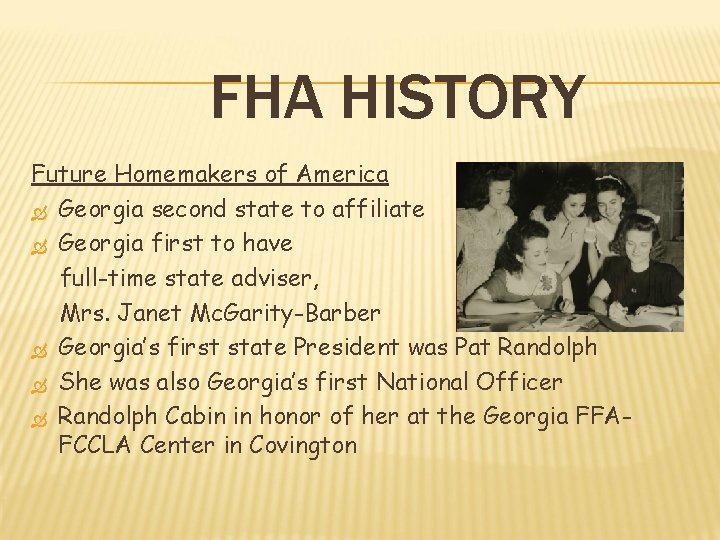 FHA HISTORY

Future Homemakers of America

Georgia second state to affiliate

Georgia first to have full-time state adviser, Mrs. Janet McGarity-Barber

Georgia's first state President was Pat Randolph

She was also Georgia's first National Officer

Randolph Cabin in honor of her at the Georgia FFA-FCCLA Center in Covington